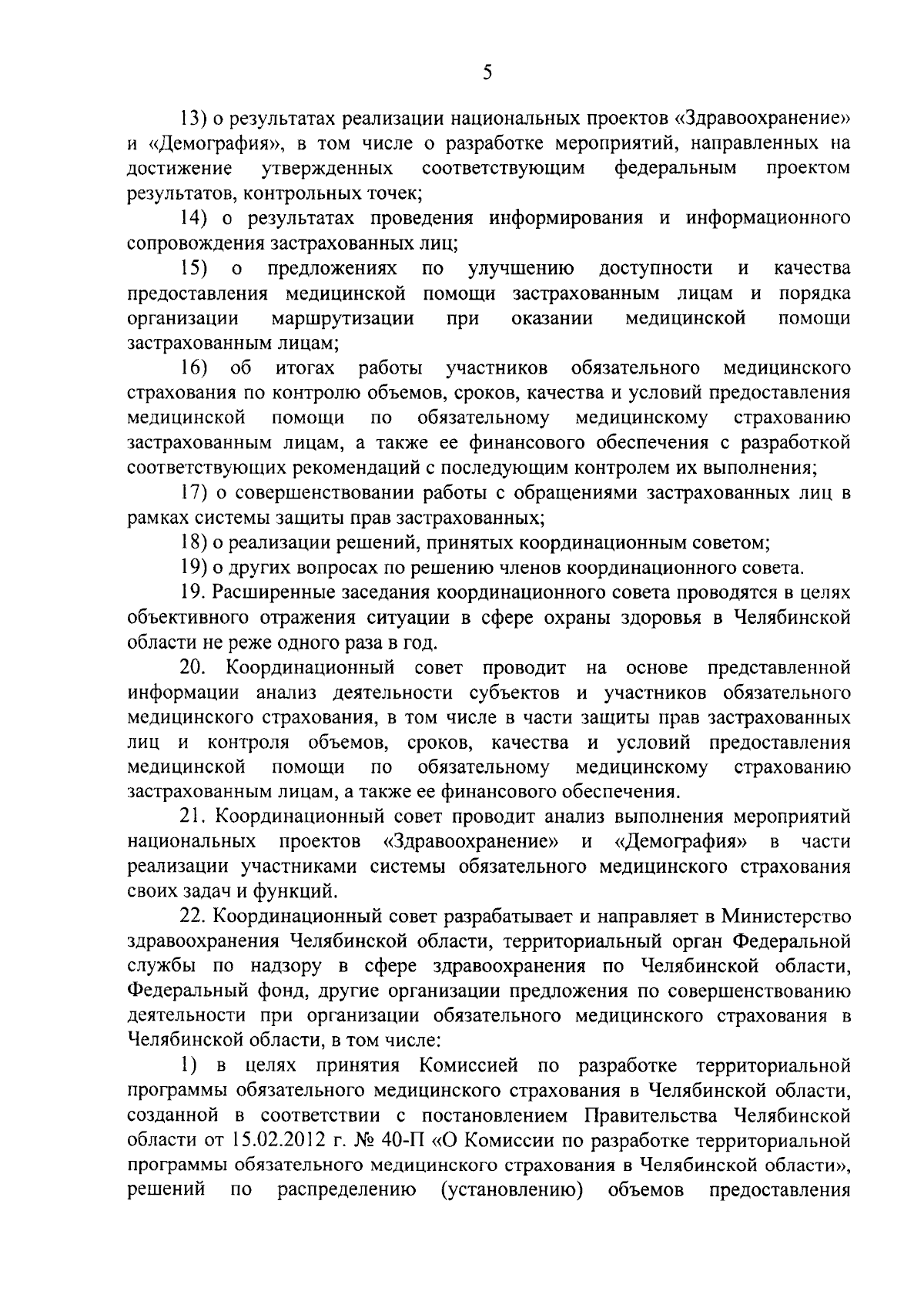 5

13) о результатах реализации национальных проектов «Здравоохранение» и «Демография», в том числе о разработке мероприятий, направленных на достижение утвержденных соответствующим федеральным проектом результатов, контрольных точек;

14) о результатах проведения информирования и информационного сопровождения застрахованных лиц;

15) о предложениях по улучшению доступности и качества предоставления медицинской помощи застрахованным лицам и порядка организации маршрутизации при оказании медицинской помощи застрахованным лицам;

16) об итогах работы участников обязательного медицинского страхования по контролю объемов, сроков, качества и условий предоставления медицинской помощи по обязательному медицинскому страхованию застрахованным лицам, а также ее финансового обеспечения с разработкой соответствующих рекомендаций с последующим контролем их выполнения;

17) о совершенствовании работы с обращениями застрахованных лиц в рамках системы защиты прав застрахованных;

18) о реализации решений, принятых координационным советом;

19) о других вопросах по решению членов координационного совета.

19. Расширенные заседания координационного совета проводятся в целях объективного отражения ситуации в сфере охраны здоровья в Челябинской области не реже одного раза в год.

20. Координационный совет проводит на основе представленной информации анализ деятельности субъектов и участников обязательного медицинского страхования, в том числе в части защиты прав застрахованных лиц и контроля объемов, сроков, качества и условий предоставления медицинской помощи по обязательному медицинскому страхованию застрахованным лицам, а также ее финансового обеспечения.

21. Координационный совет проводит анализ выполнения мероприятий национальных проектов «Здравоохранение» и «Демография» в части реализации участниками системы обязательного медицинского страхования своих задач и функций.

22. Координационный совет разрабатывает и направляет в Министерство здравоохранения Челябинской области, территориальный орган Федеральной службы по надзору в сфере здравоохранения по Челябинской области, Федеральный фонд, другие организации предложения по совершенствованию деятельности при организации обязательного медицинского страхования в Челябинской области, в том числе:

1) в целях принятия Комиссией по разработке территориальной программы обязательного медицинского страхования в Челябинской области, созданной в соответствии с постановлением Правительства Челябинской области от 15.02.2012 г. № 40-П «О Комиссии по разработке территориальной программы обязательного медицинского страхования в Челябинской области», решений по распределению (установлению) объемов предоставления